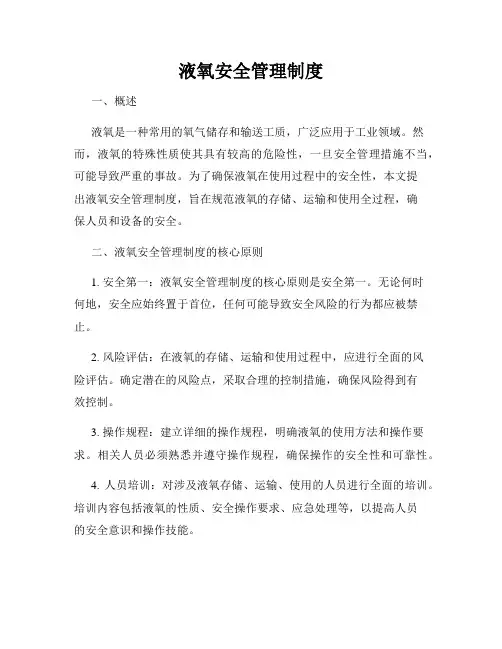 液氧安全管理制度

一、概述

液氧是一种常用的氧气储存和输送工质，广泛应用于工业领域。然而，液氧的特殊性质使其具有较高的危险性，一旦安全管理措施不当，可能导致严重的事故。为了确保液氧在使用过程中的安全性，本文提出液氧安全管理制度，旨在规范液氧的存储、运输和使用全过程，确保人员和设备的安全。

二、液氧安全管理制度的核心原则

1. 安全第一：液氧安全管理制度的核心原则是安全第一。无论何时何地，安全应始终置于首位，任何可能导致安全风险的行为都应被禁止。

2. 风险评估：在液氧的存储、运输和使用过程中，应进行全面的风险评估。确定潜在的风险点，采取合理的控制措施，确保风险得到有效控制。

3. 操作规程：建立详细的操作规程，明确液氧的使用方法和操作要求。相关人员必须熟悉并遵守操作规程，确保操作的安全性和可靠性。

4. 人员培训：对涉及液氧存储、运输、使用的人员进行全面的培训。培训内容包括液氧的性质、安全操作要求、应急处理等，以提高人员的安全意识和操作技能。